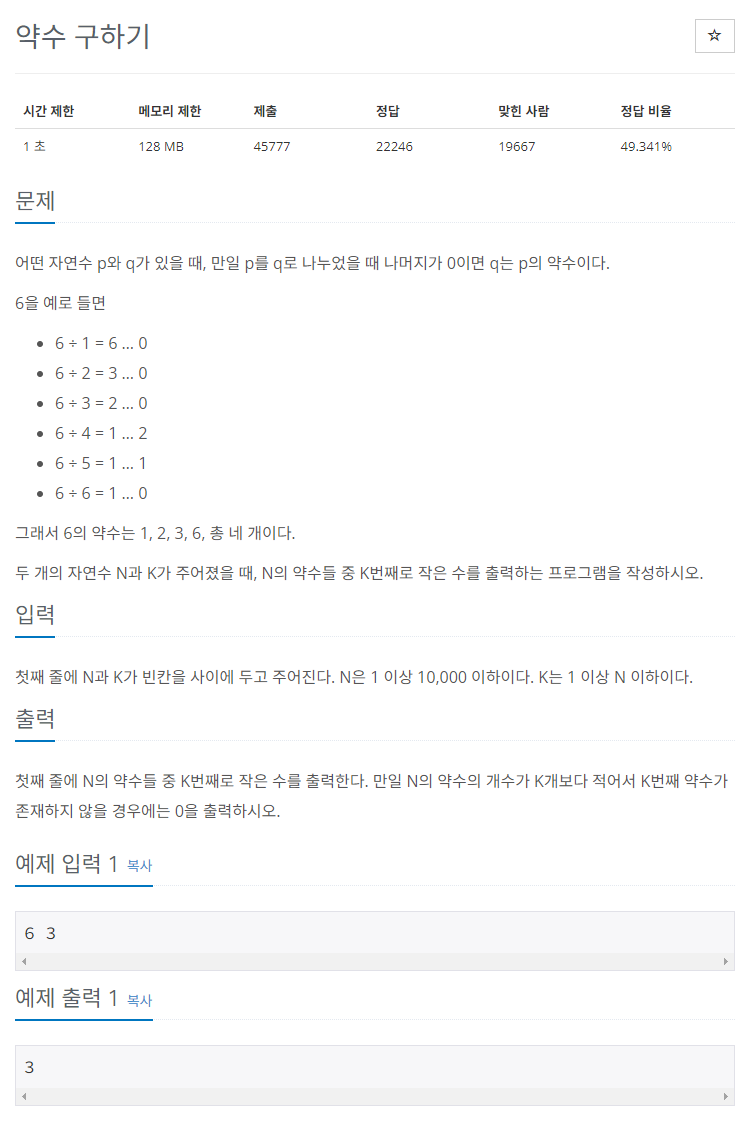 약수 구하기

☆

| 시간 제한 | 메모리 제한 | 제출 | 정답 | 맞힌 사람 | 정답 비율 |
|---|---|---|---|---|---|
| 1 초 | 128 MB | 45777 | 22246 | 19667 | 49.341% |

문제

어떤 자연수 p와 q가 있을 때, 만일 p를 q로 나누었을 때 나머지가 0이면 q는 p의 약수이다.

6을 예로 들면

- 6 ÷ 1 = 6 ... 0
- 6 ÷ 2 = 3 ... 0
- 6 ÷ 3 = 2 ... 0
- 6 ÷ 4 = 1 ... 2
- 6 ÷ 5 = 1 ... 1
- 6 ÷ 6 = 1 ... 0

그래서 6의 약수는 1, 2, 3, 6, 총 네 개이다.

두 개의 자연수 N과 K가 주어졌을 때, N의 약수들 중 K번째로 작은 수를 출력하는 프로그램을 작성하시오.

입력

첫째 줄에 N과 K가 빈칸을 사이에 두고 주어진다. N은 1 이상 10,000 이하이다. K는 1 이상 N 이하이다.

출력

첫째 줄에 N의 약수들 중 K번째로 작은 수를 출력한다. 만일 N의 약수의 개수가 K개보다 적어서 K번째 약수가 존재하지 않을 경우에는 0을 출력하시오.

예제 입력 1 복사

6 3

예제 출력 1 복사

3